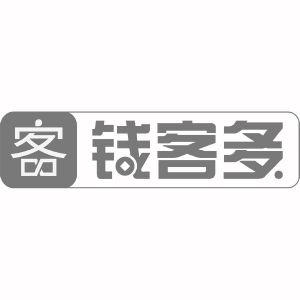 客 钱客多